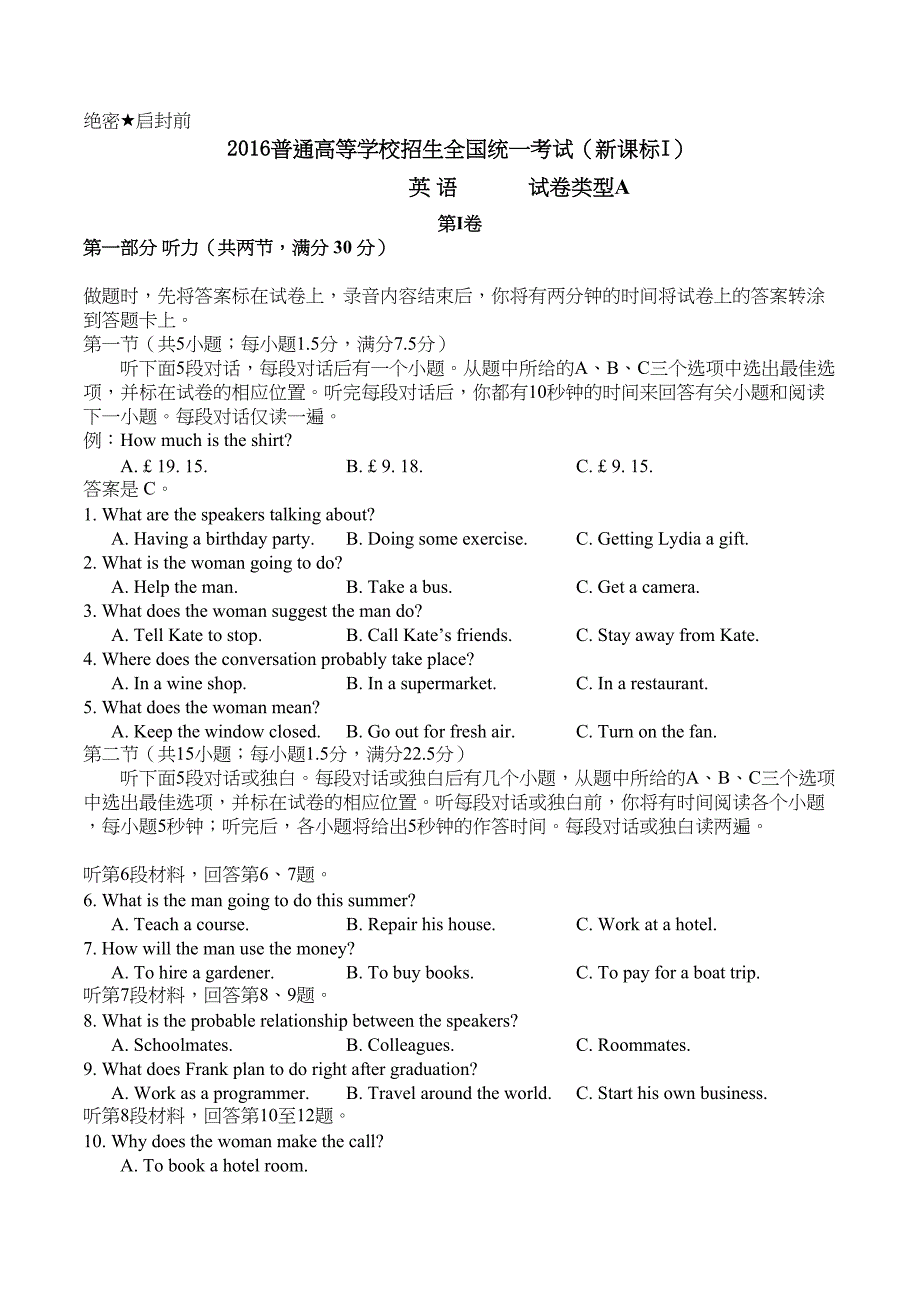 绝密★启封前

2016普通高等学校招生全国统一考试（新课标Ⅰ）

英 语　　试卷类型A

第Ⅰ卷

第一部分 听力（共两节，满分 30 分）

做题时，先将答案标在试卷上，录音内容结束后，你将有两分钟的时间将试卷上的答案转涂到答题卡上。

第一节（共5小题；每小题1.5分，满分7.5分）

听下面5段对话，每段对话后有一个小题。从题中所给的A、B、C三个选项中选出最佳选项，并标在试卷的相应位置。听完每段对话后，你都有10秒钟的时间来回答有关小题和阅读下一小题。每段对话仅读一遍。

例：How much is the shirt?

A. £ 19. 15.　　B. £ 9. 18.　　C. £ 9. 15.

答案是 C。

1. What are the speakers talking about?

A. Having a birthday party.　　B. Doing some exercise.　　C. Getting Lydia a gift.

2. What is the woman going to do?

A. Help the man.　　B. Take a bus.　　C. Get a camera.

3. What does the woman suggest the man do?

A. Tell Kate to stop.　　B. Call Kate’s friends.　　C. Stay away from Kate.

4. Where does the conversation probably take place?

A. In a wine shop.　　B. In a supermarket.　　C. In a restaurant.

5. What does the woman mean?

A. Keep the window closed.　　B. Go out for fresh air.　　C. Turn on the fan.

第二节（共15小题；每小题1.5分，满分22.5分）

听下面5段对话或独白。每段对话或独白后有几个小题，从题中所给的A、B、C三个选项中选出最佳选项，并标在试卷的相应位置。听每段对话或独白前，你将有时间阅读各个小题，每小题5秒钟；听完后，各小题将给出5秒钟的作答时间。每段对话或独白读两遍。

听第6段材料，回答第6、7题。

6. What is the man going to do this summer?

A. Teach a course.　　B. Repair his house.　　C. Work at a hotel.

7. How will the man use the money?

A. To hire a gardener.　　B. To buy books.　　C. To pay for a boat trip.

听第7段材料，回答第8、9题。

8. What is the probable relationship between the speakers?

A. Schoolmates.　　B. Colleagues.　　C. Roommates.

9. What does Frank plan to do right after graduation?

A. Work as a programmer.　　B. Travel around the world.　　C. Start his own business.

听第8段材料，回答第10至12题。

10. Why does the woman make the call?

A. To book a hotel room.